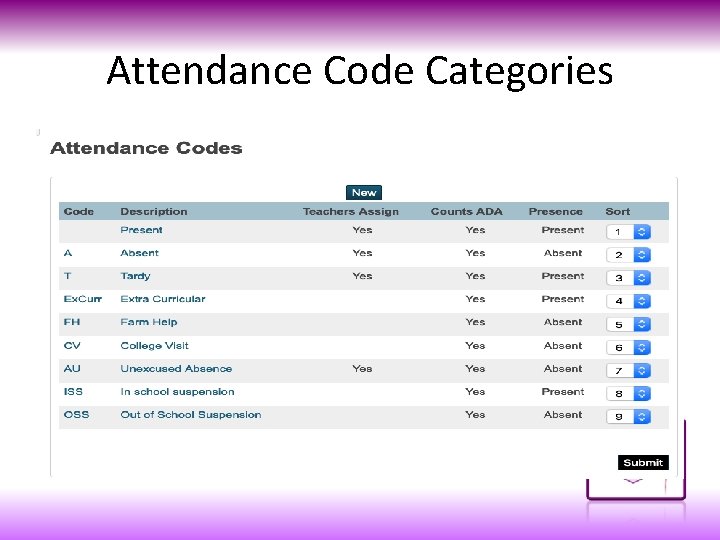 Attendance Code Categories

Attendance Codes

New

| Code | Description | Teachers Assign | Counts ADA | Presence | Sort |
|---|---|---|---|---|---|
| | Present | Yes | Yes | Present | 1 |
| A | Absent | Yes | Yes | Absent | 2 |
| T | Tardy | Yes | Yes | Present | 3 |
| ExCurr | Extra Curricular | | Yes | Present | 4 |
| FH | Farm Help | | Yes | Absent | 5 |
| CV | College Visit | | Yes | Absent | 6 |
| AU | Unexcused Absence | Yes | Yes | Absent | 7 |
| ISS | In school suspension | | Yes | Present | 8 |
| OSS | Out of School Suspension | | Yes | Absent | 9 |

Submit